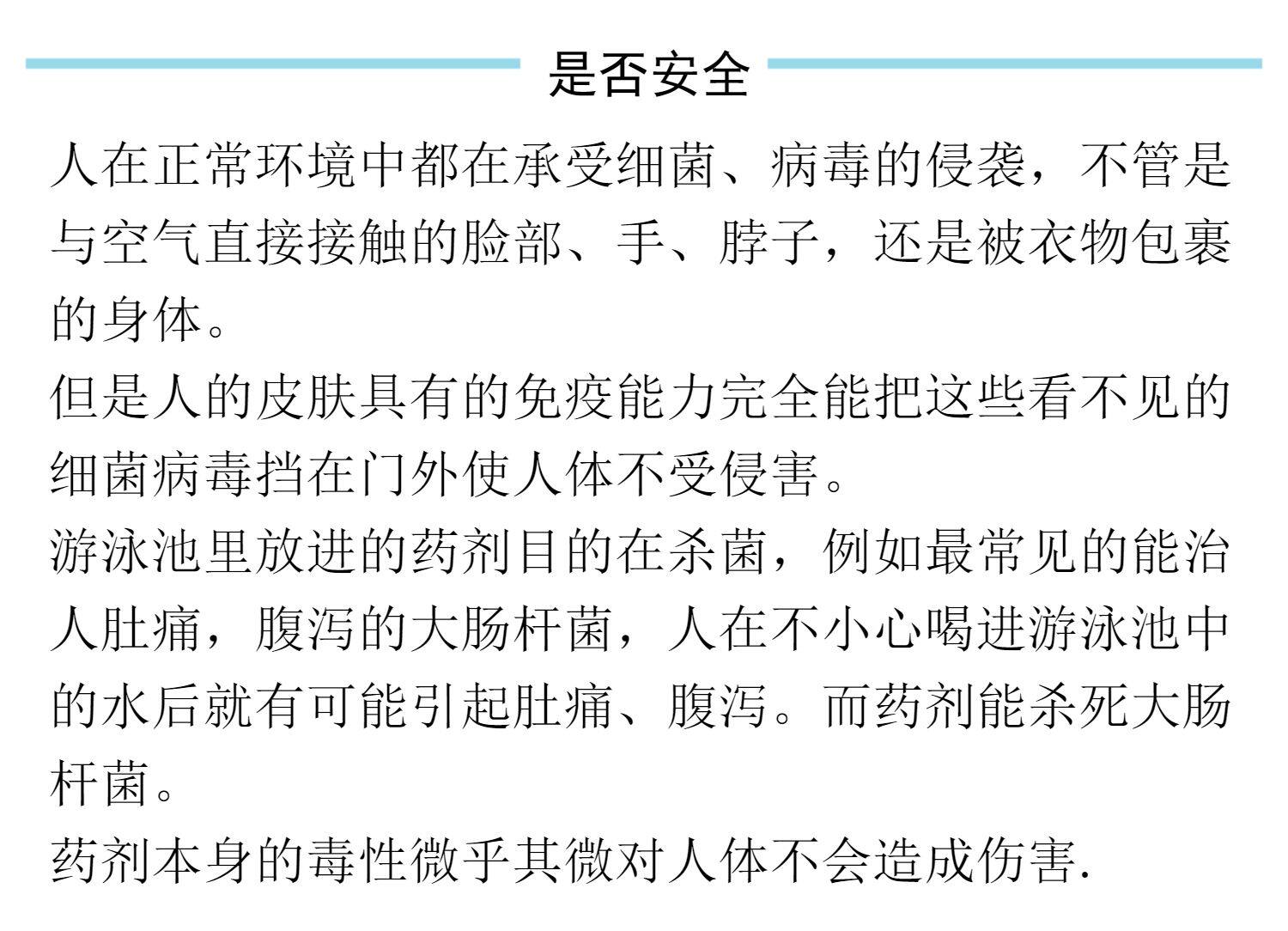 是否安全

人在正常环境中都在承受细菌、病毒的侵袭，不管是与空气直接接触的脸部、手、脖子，还是被衣物包裹的身体。

但是人的皮肤具有的免疫能力完全能把这些看不见的细菌病毒挡在门外使人体不受侵害。

游泳池里放进的药剂目的在杀菌，例如最常见的能治人肚痛，腹泻的大肠杆菌，人在不小心喝进游泳池中的水后就有可能引起肚痛、腹泻。而药剂能杀死大肠杆菌。

药剂本身的毒性微乎其微对人体不会造成伤害.